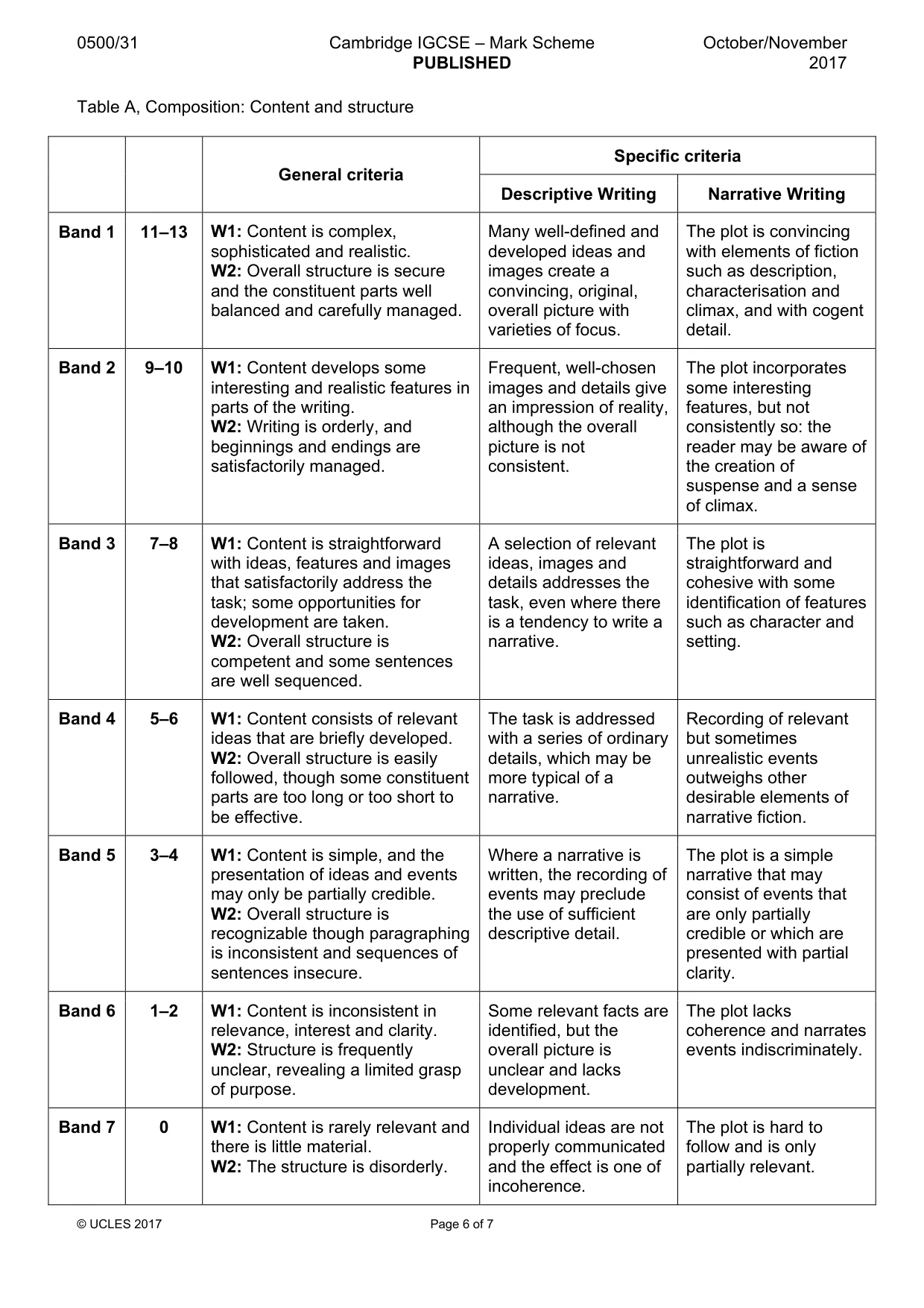 0500/31 Cambridge IGCSE – Mark Scheme PUBLISHED October/November 2017

Table A, Composition: Content and structure

|  |  | General criteria | Specific criteria |  |
|---|---|---|---|---|
|  |  |  | Descriptive Writing | Narrative Writing |
| Band 1 | 11–13 | W1: Content is complex, sophisticated and realistic. W2: Overall structure is secure and the constituent parts well balanced and carefully managed. | Many well-defined and developed ideas and images create a convincing, original, overall picture with varieties of focus. | The plot is convincing with elements of fiction such as description, characterisation and climax, and with cogent detail. |
| Band 2 | 9–10 | W1: Content develops some interesting and realistic features in parts of the writing. W2: Writing is orderly, and beginnings and endings are satisfactorily managed. | Frequent, well-chosen images and details give an impression of reality, although the overall picture is not consistent. | The plot incorporates some interesting features, but not consistently so: the reader may be aware of the creation of suspense and a sense of climax. |
| Band 3 | 7–8 | W1: Content is straightforward with ideas, features and images that satisfactorily address the task; some opportunities for development are taken. W2: Overall structure is competent and some sentences are well sequenced. | A selection of relevant ideas, images and details addresses the task, even where there is a tendency to write a narrative. | The plot is straightforward and cohesive with some identification of features such as character and setting. |
| Band 4 | 5–6 | W1: Content consists of relevant ideas that are briefly developed. W2: Overall structure is easily followed, though some constituent parts are too long or too short to be effective. | The task is addressed with a series of ordinary details, which may be more typical of a narrative. | Recording of relevant but sometimes unrealistic events outweighs other desirable elements of narrative fiction. |
| Band 5 | 3–4 | W1: Content is simple, and the presentation of ideas and events may only be partially credible. W2: Overall structure is recognizable though paragraphing is inconsistent and sequences of sentences insecure. | Where a narrative is written, the recording of events may preclude the use of sufficient descriptive detail. | The plot is a simple narrative that may consist of events that are only partially credible or which are presented with partial clarity. |
| Band 6 | 1–2 | W1: Content is inconsistent in relevance, interest and clarity. W2: Structure is frequently unclear, revealing a limited grasp of purpose. | Some relevant facts are identified, but the overall picture is unclear and lacks development. | The plot lacks coherence and narrates events indiscriminately. |
| Band 7 | 0 | W1: Content is rarely relevant and there is little material. W2: The structure is disorderly. | Individual ideas are not properly communicated and the effect is one of incoherence. | The plot is hard to follow and is only partially relevant. |

© UCLES 2017 Page 6 of 7